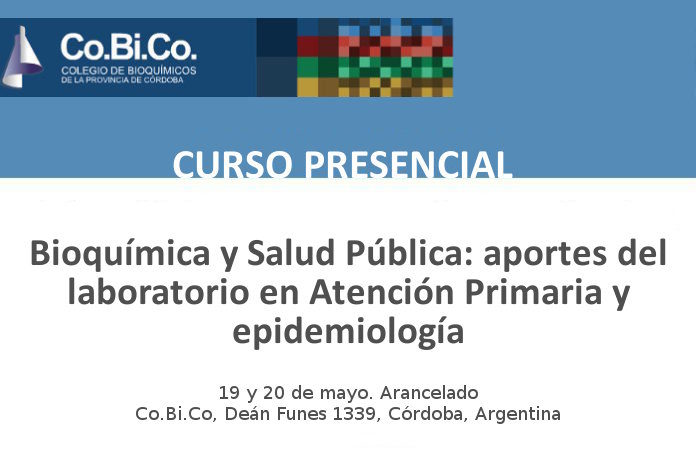 Co.Bi.Co.
COLEGIO DE BIOQUÍMICOS
DE LA PROVINCIA DE CÓRDOBA

CURSO PRESENCIAL

Bioquímica y Salud Pública: aportes del laboratorio en Atención Primaria y epidemiología

19 y 20 de mayo. Arancelado
Co.Bi.Co, Deán Funes 1339, Córdoba, Argentina